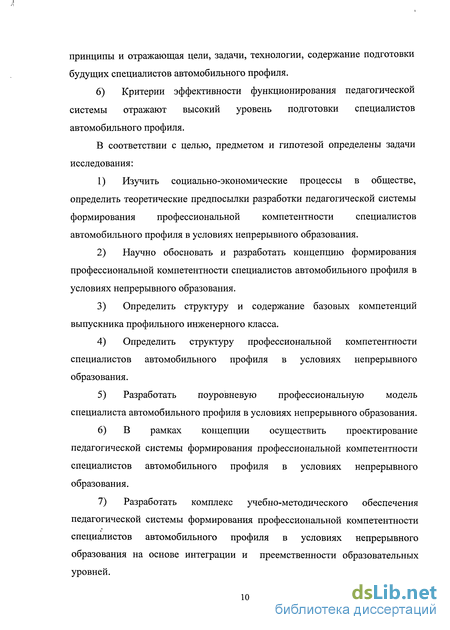 принципы и отражающая цели, задачи, технологии, содержание подготовки будущих специалистов автомобильного профиля.

6) Критерии эффективности функционирования педагогической системы отражают высокий уровень подготовки специалистов автомобильного профиля.

В соответствии с целью, предметом и гипотезой определены задачи исследования:

1) Изучить социально-экономические процессы в обществе, определить теоретические предпосылки разработки педагогической системы формирования профессиональной компетентности специалистов автомобильного профиля в условиях непрерывного образования.

2) Научно обосновать и разработать концепцию формирования профессиональной компетентности специалистов автомобильного профиля в условиях непрерывного образования.

3) Определить структуру и содержание базовых компетенций выпускника профильного инженерного класса.

4) Определить структуру профессиональной компетентности специалистов автомобильного профиля в условиях непрерывного образования.

5) Разработать поуровневую профессиональную модель специалиста автомобильного профиля в условиях непрерывного образования.

6) В рамках концепции осуществить проектирование педагогической системы формирования профессиональной компетентности специалистов автомобильного профиля в условиях непрерывного образования.

7) Разработать комплекс учебно-методического обеспечения педагогической системы формирования профессиональной компетентности специалистов автомобильного профиля в условиях непрерывного образования на основе интеграции и преемственности образовательных уровней.

10

dsLib.net
библиотека диссертаций